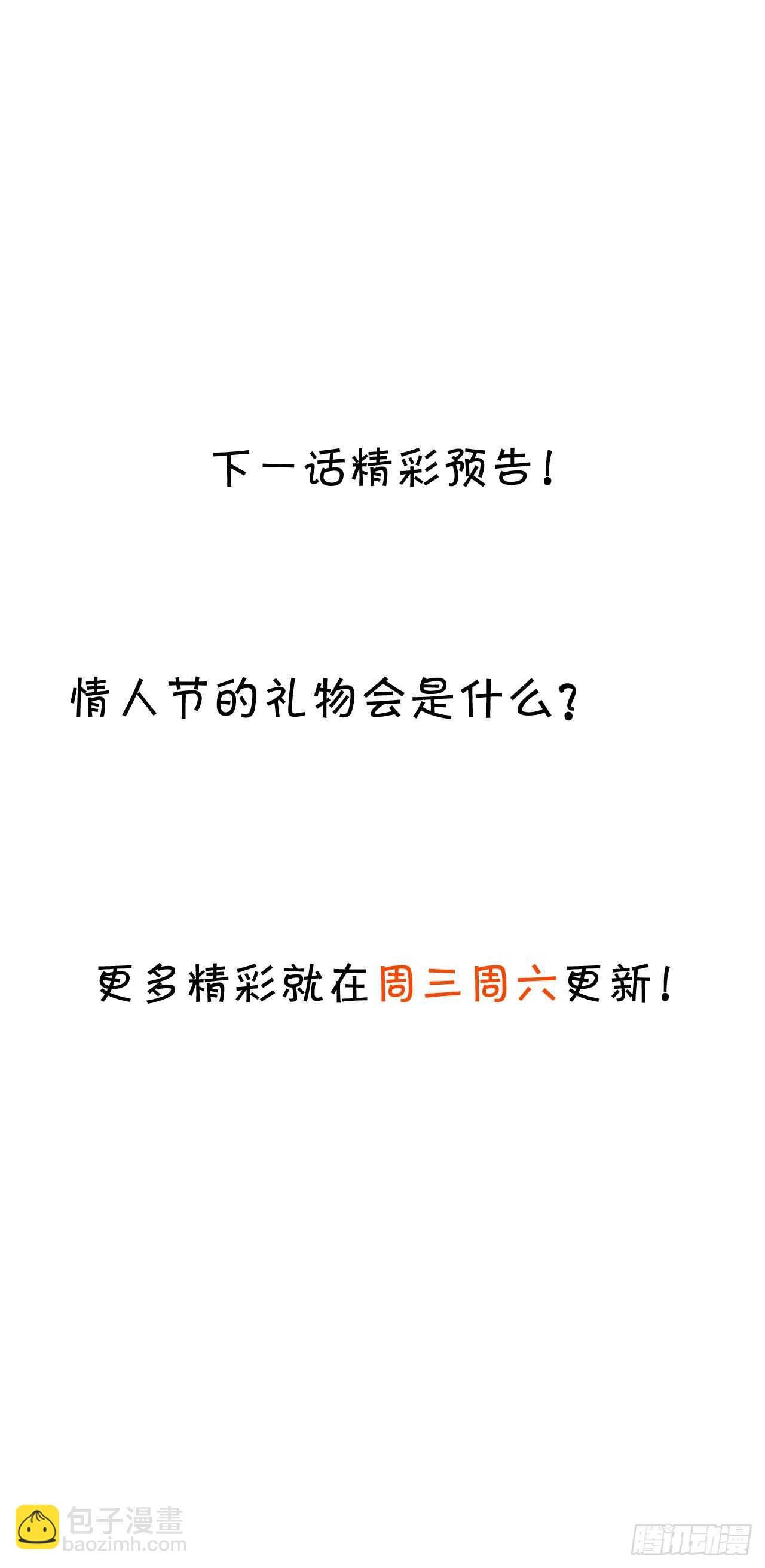 下一话精彩预告！

情人节的礼物会是什么？

更多精彩就在周三周六更新！

包子漫畫
baozimh.com

腾讯动漫